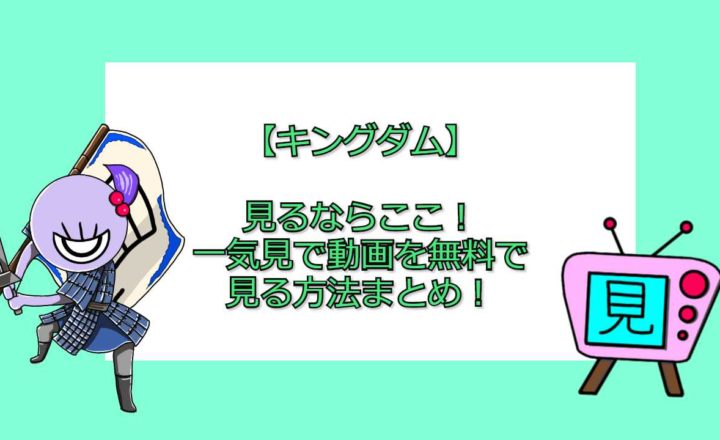 【キングダム】

見るならここ！
一気見で動画を無料で
見る方法まとめ！

見